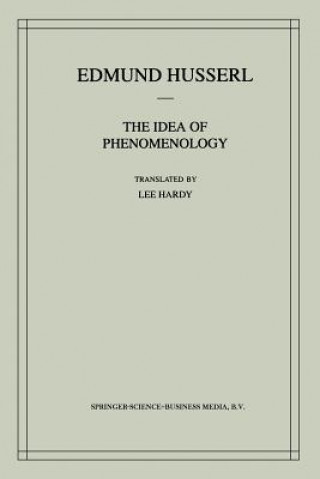 EDMUND HUSSERL

THE IDEA OF PHENOMENOLOGY

TRANSLATED BY
LEE HARDY

SPRINGER-SCIENCE+BUSINESS MEDIA, B.V.